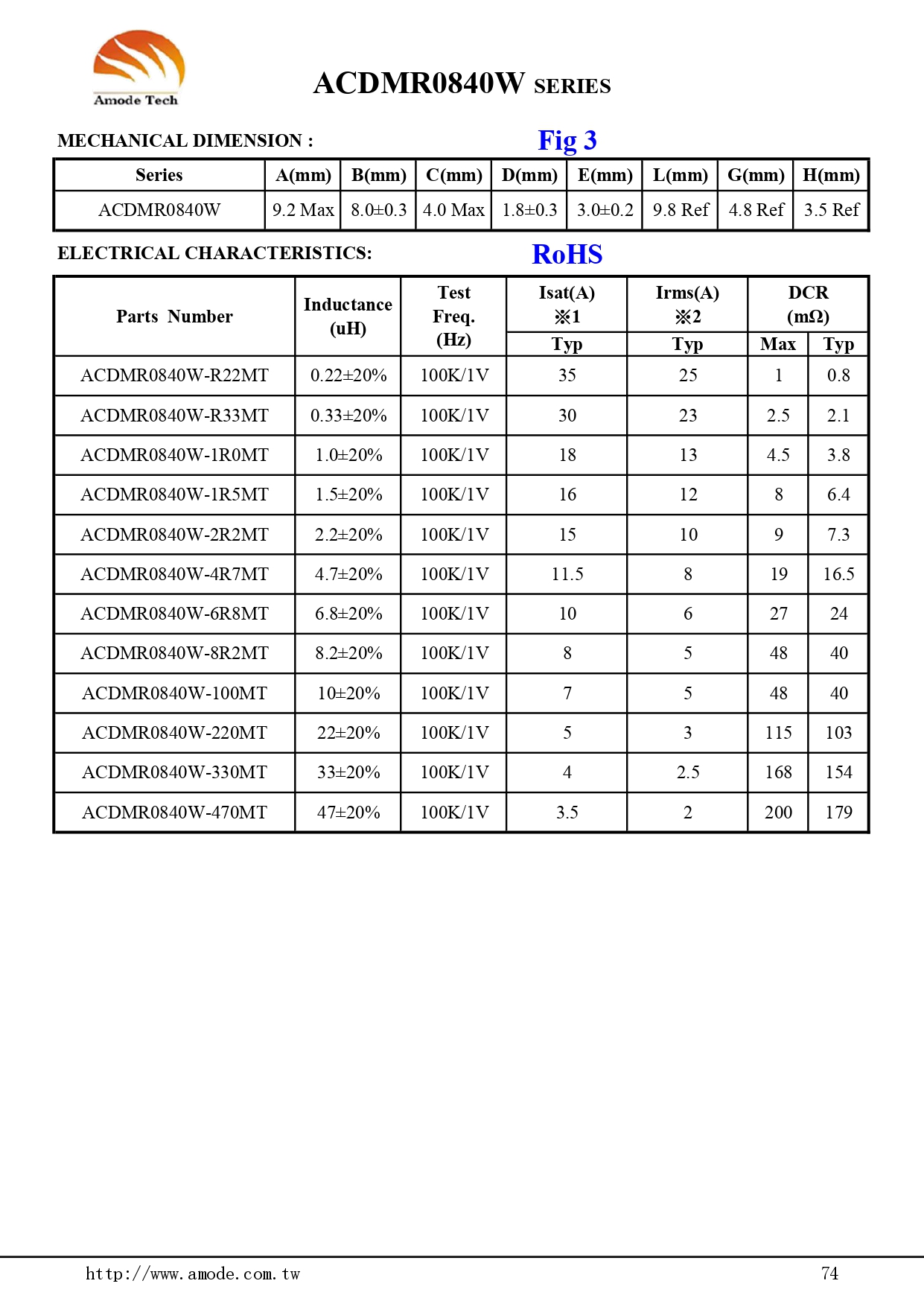 Amode Tech

ACDMR0840W SERIES

MECHANICAL DIMENSION :

Fig 3

| Series | A(mm) | B(mm) | C(mm) | D(mm) | E(mm) | L(mm) | G(mm) | H(mm) |
|---|---|---|---|---|---|---|---|---|
| ACDMR0840W | 9.2 Max | 8.0±0.3 | 4.0 Max | 1.8±0.3 | 3.0±0.2 | 9.8 Ref | 4.8 Ref | 3.5 Ref |

ELECTRICAL CHARACTERISTICS:

RoHS

| Parts Number | Inductance (uH) | Test Freq. (Hz) | Isat(A) ※1 Typ | Irms(A) ※2 Typ | DCR (mΩ) Max | DCR (mΩ) Typ |
|---|---|---|---|---|---|---|
| ACDMR0840W-R22MT | 0.22±20% | 100K/1V | 35 | 25 | 1 | 0.8 |
| ACDMR0840W-R33MT | 0.33±20% | 100K/1V | 30 | 23 | 2.5 | 2.1 |
| ACDMR0840W-1R0MT | 1.0±20% | 100K/1V | 18 | 13 | 4.5 | 3.8 |
| ACDMR0840W-1R5MT | 1.5±20% | 100K/1V | 16 | 12 | 8 | 6.4 |
| ACDMR0840W-2R2MT | 2.2±20% | 100K/1V | 15 | 10 | 9 | 7.3 |
| ACDMR0840W-4R7MT | 4.7±20% | 100K/1V | 11.5 | 8 | 19 | 16.5 |
| ACDMR0840W-6R8MT | 6.8±20% | 100K/1V | 10 | 6 | 27 | 24 |
| ACDMR0840W-8R2MT | 8.2±20% | 100K/1V | 8 | 5 | 48 | 40 |
| ACDMR0840W-100MT | 10±20% | 100K/1V | 7 | 5 | 48 | 40 |
| ACDMR0840W-220MT | 22±20% | 100K/1V | 5 | 3 | 115 | 103 |
| ACDMR0840W-330MT | 33±20% | 100K/1V | 4 | 2.5 | 168 | 154 |
| ACDMR0840W-470MT | 47±20% | 100K/1V | 3.5 | 2 | 200 | 179 |

http://www.amode.com.tw

74